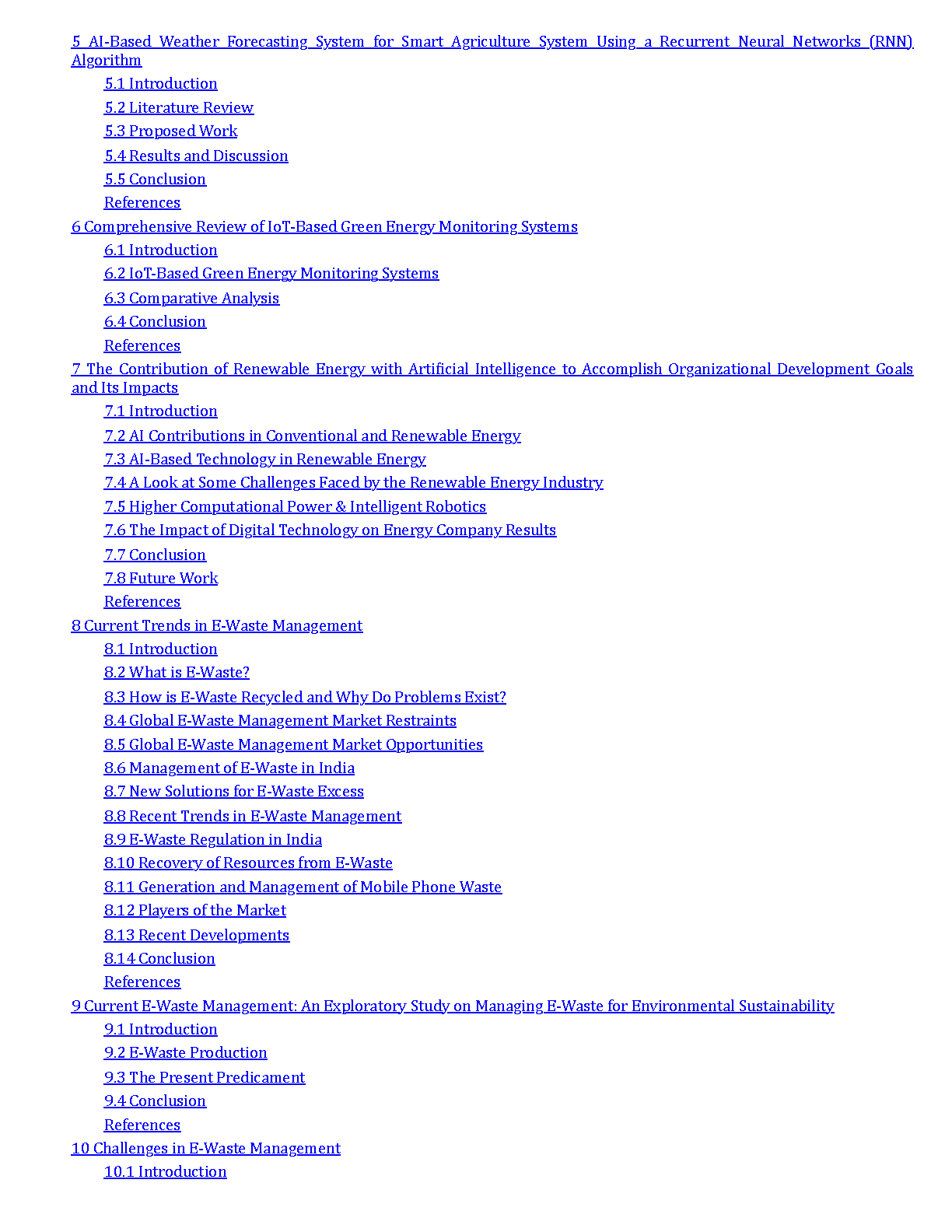 5 AI-Based Weather Forecasting System for Smart Agriculture System Using a Recurrent Neural Networks (RNN) Algorithm

5.1 Introduction

5.2 Literature Review

5.3 Proposed Work

5.4 Results and Discussion

5.5 Conclusion

References

6 Comprehensive Review of IoT-Based Green Energy Monitoring Systems

6.1 Introduction

6.2 IoT-Based Green Energy Monitoring Systems

6.3 Comparative Analysis

6.4 Conclusion

References

7 The Contribution of Renewable Energy with Artificial Intelligence to Accomplish Organizational Development Goals and Its Impacts

7.1 Introduction

7.2 AI Contributions in Conventional and Renewable Energy

7.3 AI-Based Technology in Renewable Energy

7.4 A Look at Some Challenges Faced by the Renewable Energy Industry

7.5 Higher Computational Power & Intelligent Robotics

7.6 The Impact of Digital Technology on Energy Company Results

7.7 Conclusion

7.8 Future Work

References

8 Current Trends in E-Waste Management

8.1 Introduction

8.2 What is E-Waste?

8.3 How is E-Waste Recycled and Why Do Problems Exist?

8.4 Global E-Waste Management Market Restraints

8.5 Global E-Waste Management Market Opportunities

8.6 Management of E-Waste in India

8.7 New Solutions for E-Waste Excess

8.8 Recent Trends in E-Waste Management

8.9 E-Waste Regulation in India

8.10 Recovery of Resources from E-Waste

8.11 Generation and Management of Mobile Phone Waste

8.12 Players of the Market

8.13 Recent Developments

8.14 Conclusion

References

9 Current E-Waste Management: An Exploratory Study on Managing E-Waste for Environmental Sustainability

9.1 Introduction

9.2 E-Waste Production

9.3 The Present Predicament

9.4 Conclusion

References

10 Challenges in E-Waste Management

10.1 Introduction